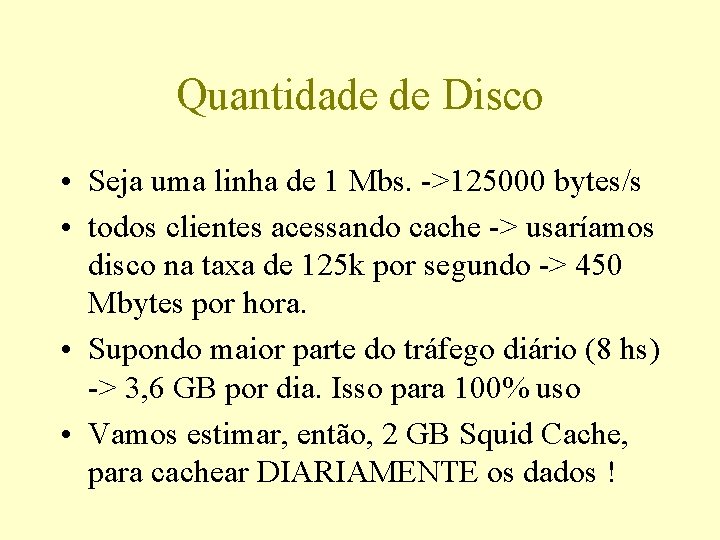 Quantidade de Disco

• Seja uma linha de 1 Mbs. ->125000 bytes/s

• todos clientes acessando cache -> usaríamos disco na taxa de 125k por segundo -> 450 Mbytes por hora.

• Supondo maior parte do tráfego diário (8 hs) -> 3,6 GB por dia. Isso para 100% uso

• Vamos estimar, então, 2 GB Squid Cache, para cachear DIARIAMENTE os dados !